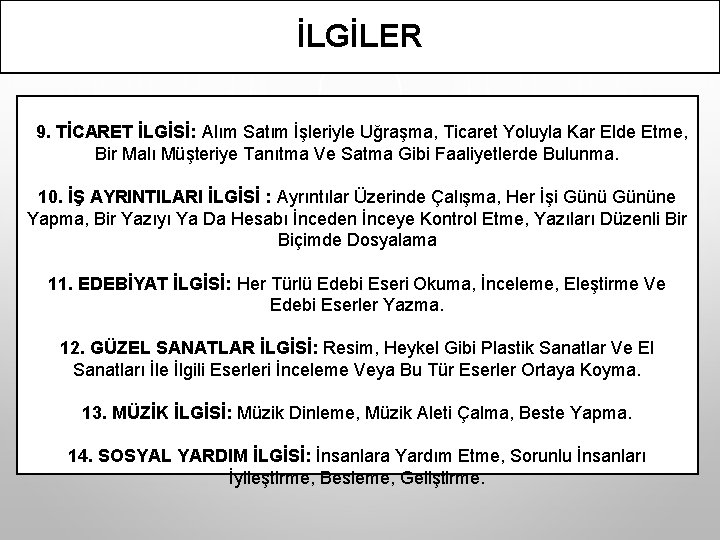 İLGİLER

9. TİCARET İLGİSİ: Alım Satım İşleriyle Uğraşma, Ticaret Yoluyla Kar Elde Etme, Bir Malı Müşteriye Tanıtma Ve Satma Gibi Faaliyetlerde Bulunma.

10. İŞ AYRINTILARI İLGİSİ : Ayrıntılar Üzerinde Çalışma, Her İşi Günü Gününe Yapma, Bir Yazıyı Ya Da Hesabı İnceden İnceye Kontrol Etme, Yazıları Düzenli Bir Biçimde Dosyalama

11. EDEBİYAT İLGİSİ: Her Türlü Edebi Eseri Okuma, İnceleme, Eleştirme Ve Edebi Eserler Yazma.

12. GÜZEL SANATLAR İLGİSİ: Resim, Heykel Gibi Plastik Sanatlar Ve El Sanatları İle İlgili Eserleri İnceleme Veya Bu Tür Eserler Ortaya Koyma.

13. MÜZİK İLGİSİ: Müzik Dinleme, Müzik Aleti Çalma, Beste Yapma.

14. SOSYAL YARDIM İLGİSİ: İnsanlara Yardım Etme, Sorunlu İnsanları İyileştirme, Besleme, Geliştirme.